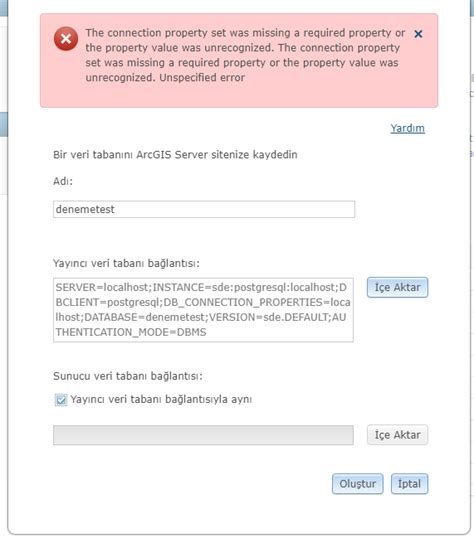 The connection property set was missing a required property or the property value was unrecognized. The connection property set was missing a required property or the property value was unrecognized. Unspecified error

×

Yardım

Bir veri tabanını ArcGIS Server sitenize kaydedin

Adı:

denemetest

Yayıncı veri tabanı bağlantısı:

SERVER=localhost;INSTANCE=sde:postgresql:localhost;DBCLIENT=postgresql;DB_CONNECTION_PROPERTIES=localhost;DATABASE=denemetest;VERSION=sde.DEFAULT;AUTHENTICATION_MODE=DBMS

İçe Aktar

Sunucu veri tabanı bağlantısı:

Yayıncı veri tabanı bağlantısıyla aynı

İçe Aktar

Oluştur İptal